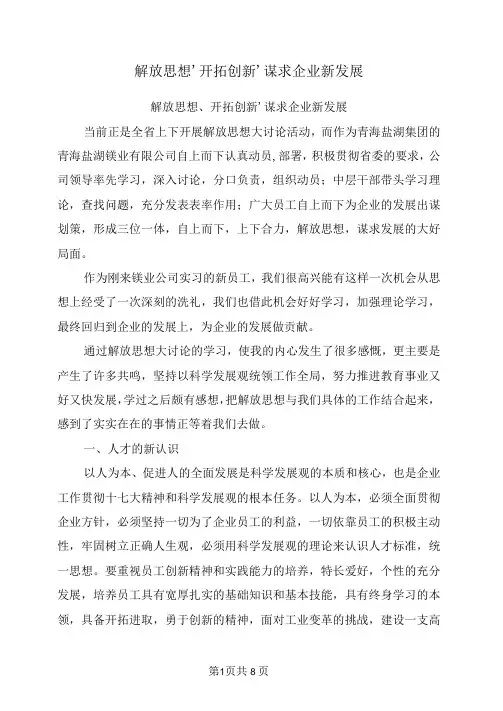 解放思想’开拓创新’谋求企业新发展

解放思想、开拓创新’谋求企业新发展

当前正是全省上下开展解放思想大讨论活动，而作为青海盐湖集团的青海盐湖镁业有限公司自上而下认真动员，部署，积极贯彻省委的要求，公司领导率先学习，深入讨论，分口负责，组织动员；中层干部带头学习理论，查找问题，充分发表表率作用；广大员工自上而下为企业的发展出谋划策，形成三位一体，自上而下，上下合力，解放思想，谋求发展的大好局面。

作为刚来镁业公司实习的新员工，我们很高兴能有这样一次机会从思想上经受了一次深刻的洗礼，我们也借此机会好好学习，加强理论学习，最终回归到企业的发展上，为企业的发展做贡献。

通过解放思想大讨论的学习，使我的内心发生了很多感慨，更主要是产生了许多共鸣，坚持以科学发展观统领工作全局，努力推进教育事业又好又快发展，学过之后颇有感想，把解放思想与我们具体的工作结合起来，感到了实实在在的事情正等着我们去做。

一、人才的新认识

以人为本、促进人的全面发展是科学发展观的本质和核心，也是企业工作贯彻十七大精神和科学发展观的根本任务。以人为本，必须全面贯彻企业方针，必须坚持一切为了企业员工的利益，一切依靠员工的积极主动性，牢固树立正确人生观，必须用科学发展观的理论来认识人才标准，统一思想。要重视员工创新精神和实践能力的培养，特长爱好，个性的充分发展，培养员工具有宽厚扎实的基础知识和基本技能，具有终身学习的本领，具备开拓进取，勇于创新的精神，面对工业变革的挑战，建设一支高

第1页共8页